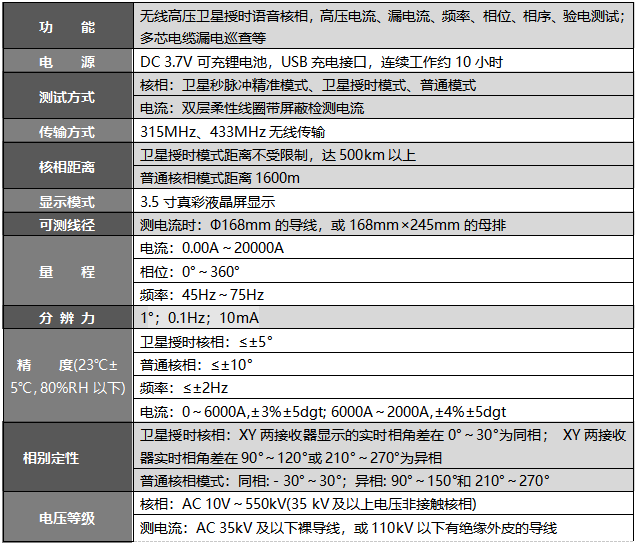 | 功　能 | 无线高压卫星授时语音核相，高压电流、漏电流、频率、相位、相序、验电测试；多芯电缆漏电巡查等 |
|---|---|
| 电　源 | DC 3.7V 可充锂电池，USB 充电接口，连续工作约 10 小时 |
| 测试方式 | 核相：卫星秒脉冲精准模式、卫星授时模式、普通模式 |
| | 电流：双层柔性线圈带屏蔽检测电流 |
| 传输方式 | 315MHz、433MHz 无线传输 |
| 核相距离 | 卫星授时模式距离不受限制，达 500km 以上 |
| | 普通核相模式距离 1600m |
| 显示模式 | 3.5 寸真彩液晶屏显示 |
| 可测线径 | 测电流时：Φ168mm 的导线，或 168mm×245mm 的母排 |
| 量　程 | 电流：0.00A～20000A |
| | 相位：0°～360° |
| | 频率：45Hz～75Hz |
| 分 辨 力 | 1°；0.1Hz；10mA |
| 精　度(23℃±5℃, 80%RH 以下) | 卫星授时核相：≤±5° |
| | 普通核相：≤±10° |
| | 频率：≤±2Hz |
| | 电流：0～6000A,±3%±5dgt; 6000A～2000A,±4%±5dgt |
| 相别定性 | 卫星授时核相：XY 两接收器显示的实时相角差在 0°～30°为同相； XY 两接收器实时相角差在 90°～120°或 210°～270°为异相 |
| | 普通核相模式：同相: - 30°～30°；异相: 90°～150°和 210°～270° |
| 电压等级 | 核相：AC 10V～550kV(35 kV 及以上电压非接触核相) |
| | 测电流：AC 35kV 及以下裸导线，或 110kV 以下有绝缘外皮的导线 |